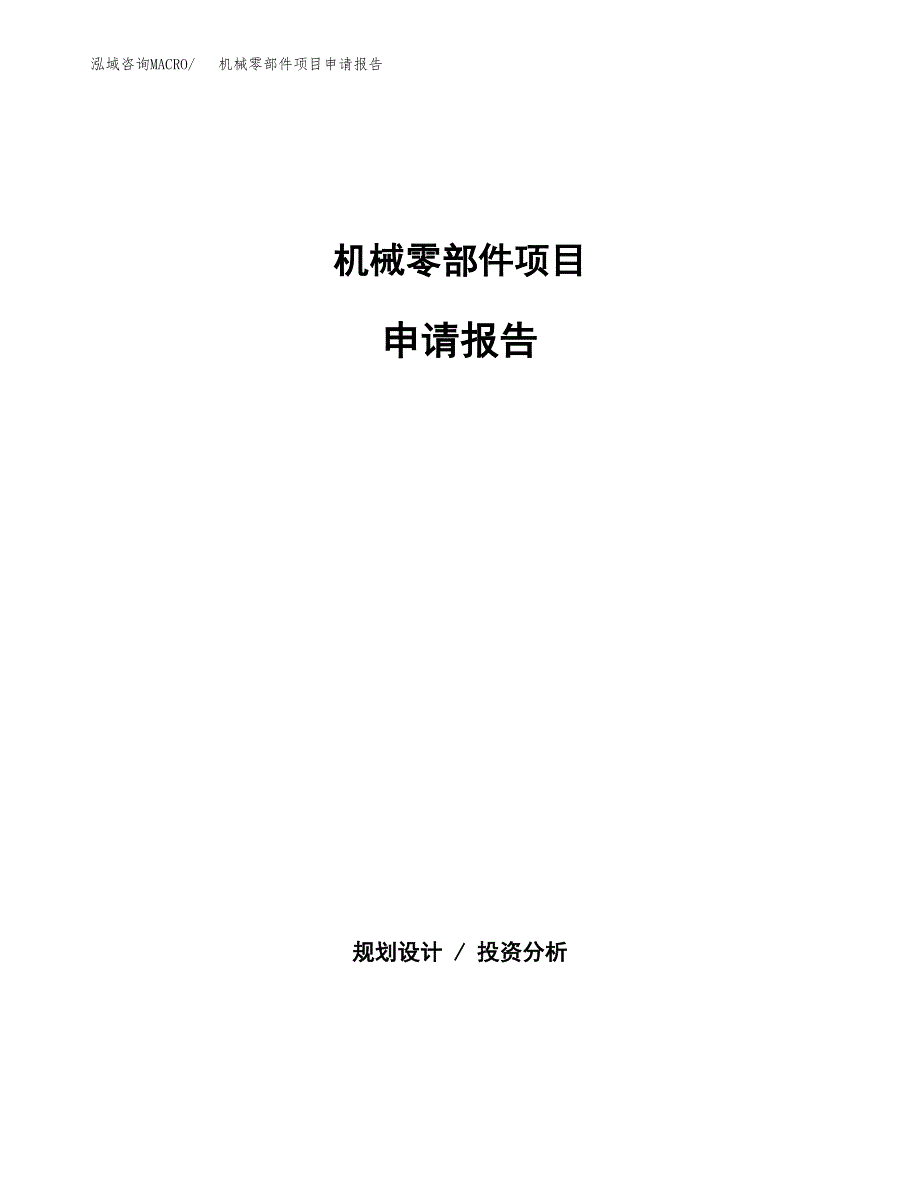 泓域咨询MACRO/　机械零部件项目申请报告

机械零部件项目

申请报告

规划设计 / 投资分析